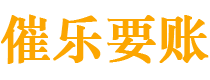 催乐要账